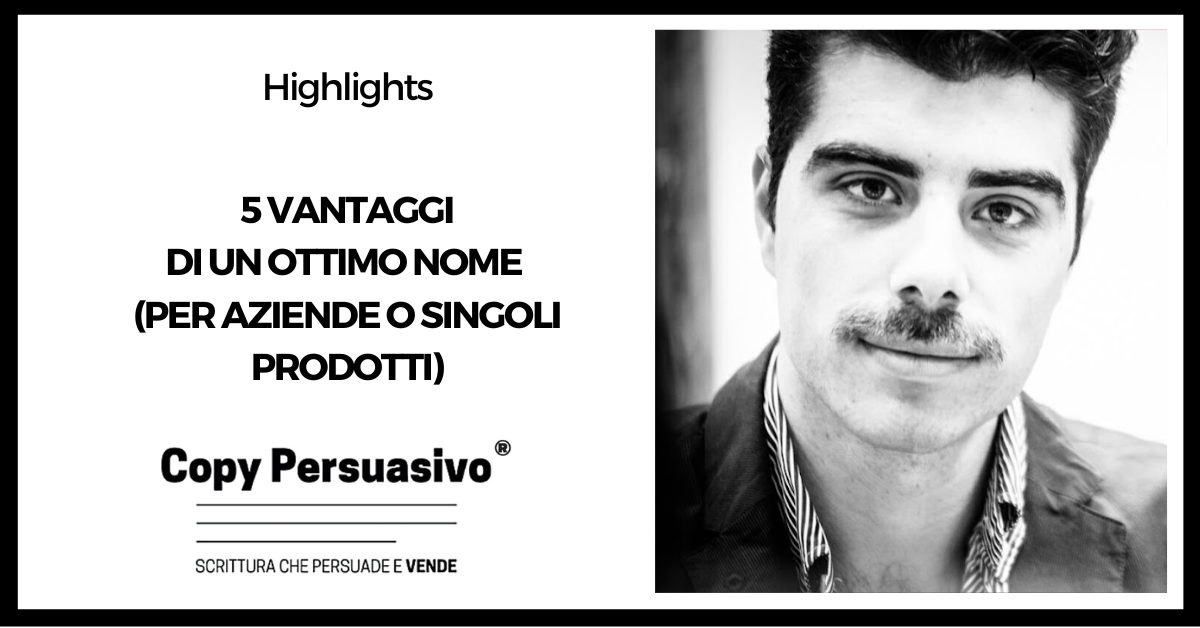 Highlights

5 VANTAGGI
DI UN OTTIMO NOME
(PER AZIENDE O SINGOLI PRODOTTI)

Copy Persuasivo®

SCRITTURA CHE PERSUADE E VENDE